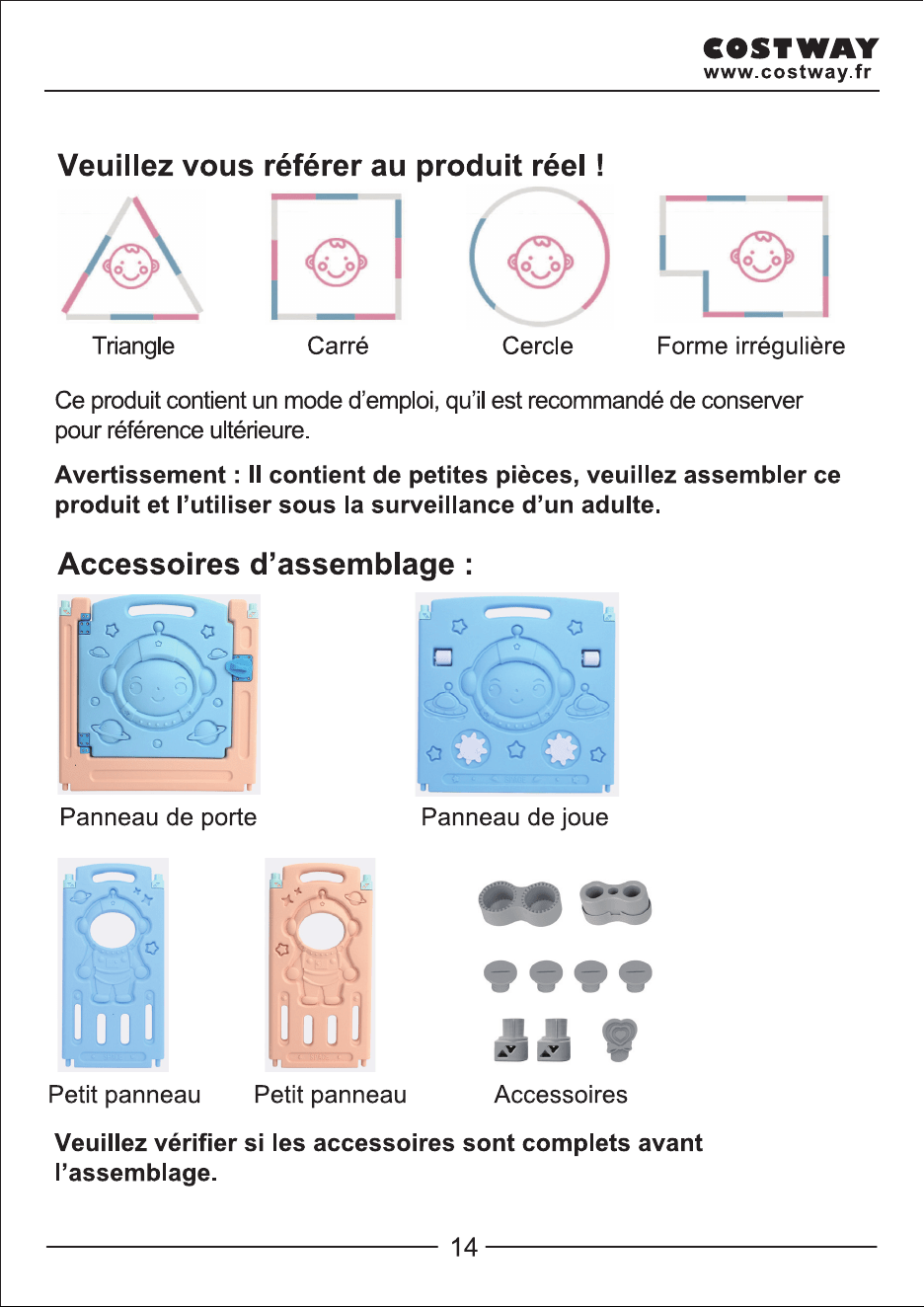 COSTWAY
www.costway.fr

Veuillez vous référer au produit réel !

Triangle

Carré

Cercle

Forme irrégulière

Ce produit contient un mode d'emploi, qu'il est recommandé de conserver pour référence ultérieure.

Avertissement : Il contient de petites pièces, veuillez assembler ce produit et l'utiliser sous la surveillance d'un adulte.

Accessoires d'assemblage :

Panneau de porte

Panneau de joue

Petit panneau

Petit panneau

Accessoires

Veuillez vérifier si les accessoires sont complets avant l'assemblage.

14